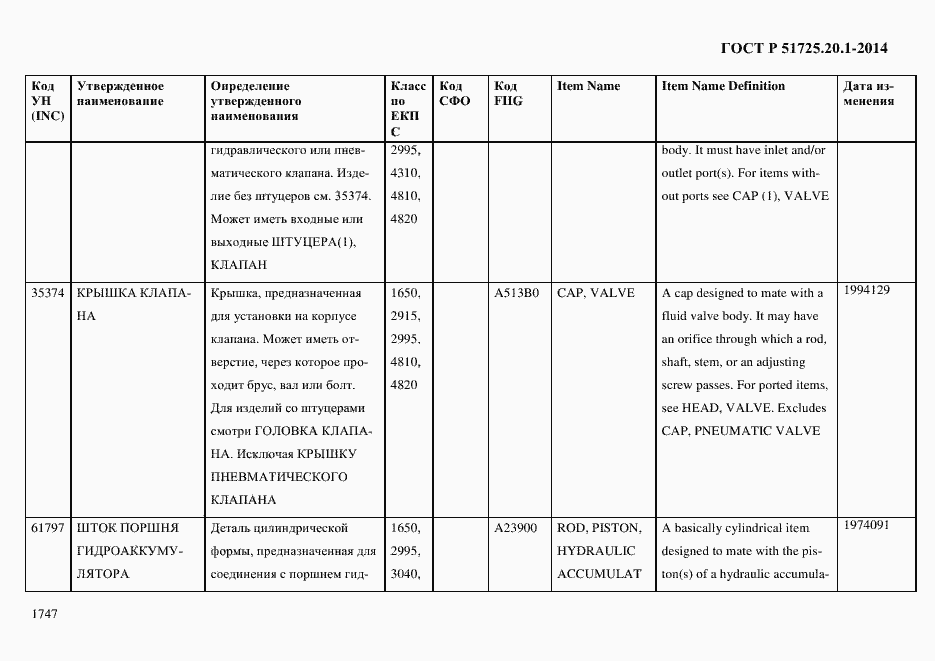 ГОСТ Р 51725.20.1-2014

| Код УН (INC) | Утвержденное наименование | Определение утвержденного наименования | Класс по ЕКПС | Код СФО | Код FIIG | Item Name | Item Name Definition | Дата изменения |
|---|---|---|---|---|---|---|---|---|
| | | гидравлического или пневматического клапана. Изделие без штуцеров см. 35374. Может иметь входные или выходные ШТУЦЕРА(1), КЛАПАН | 2995, 4310, 4810, 4820 | | | | body. It must have inlet and/or outlet port(s). For items without ports see CAP (1), VALVE | |
| 35374 | КРЫШКА КЛАПАНА | Крышка, предназначенная для установки на корпусе клапана. Может иметь отверстие, через которое проходит брус, вал или болт. Для изделий со штуцерами смотри ГОЛОВКА КЛАПАНА. Исключая КРЫШКУ ПНЕВМАТИЧЕСКОГО КЛАПАНА | 1650, 2915, 2995, 4810, 4820 | | A513B0 | CAP, VALVE | A cap designed to mate with a fluid valve body. It may have an orifice through which a rod, shaft, stem, or an adjusting screw passes. For ported items, see HEAD, VALVE. Excludes CAP, PNEUMATIC VALVE | 1994129 |
| 61797 | ШТОК ПОРШНЯ ГИДРОАККУМУЛЯТОРА | Деталь цилиндрической формы, предназначенная для соединения с поршнем гид- | 1650, 2995, 3040, | | A23900 | ROD, PISTON, HYDRAULIC ACCUMULAT | A basically cylindrical item designed to mate with the piston(s) of a hydraulic accumula- | 1974091 |

1747